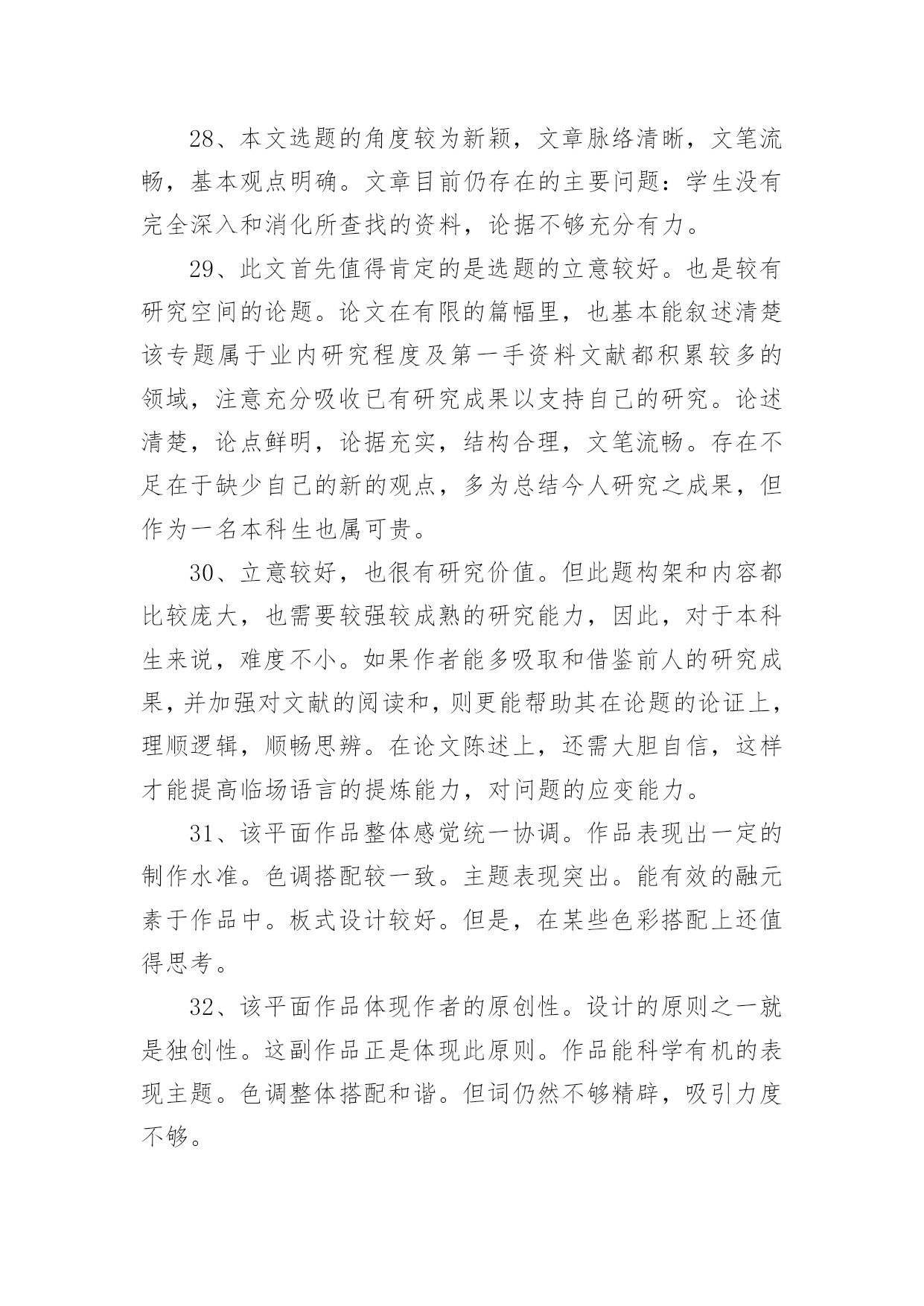 28、本文选题的角度较为新颖，文章脉络清晰，文笔流畅，基本观点明确。文章目前仍存在的主要问题：学生没有完全深入和消化所查找的资料，论据不够充分有力。

29、此文首先值得肯定的是选题的立意较好。也是较有研究空间的论题。论文在有限的篇幅里，也基本能叙述清楚该专题属于业内研究程度及第一手资料文献都积累较多的领域，注意充分吸收已有研究成果以支持自己的研究。论述清楚，论点鲜明，论据充实，结构合理，文笔流畅。存在不足在于缺少自己的新的观点，多为总结今人研究之成果，但作为一名本科生也属可贵。

30、立意较好，也很有研究价值。但此题构架和内容都比较庞大，也需要较强较成熟的研究能力，因此，对于本科生来说，难度不小。如果作者能多吸取和借鉴前人的研究成果，并加强对文献的阅读和，则更能帮助其在论题的论证上，理顺逻辑，顺畅思辨。在论文陈述上，还需大胆自信，这样才能提高临场语言的提炼能力，对问题的应变能力。

31、该平面作品整体感觉统一协调。作品表现出一定的制作水准。色调搭配较一致。主题表现突出。能有效的融元素于作品中。板式设计较好。但是，在某些色彩搭配上还值得思考。

32、该平面作品体现作者的原创性。设计的原则之一就是独创性。这副作品正是体现此原则。作品能科学有机的表现主题。色调整体搭配和谐。但词仍然不够精辟，吸引力度不够。